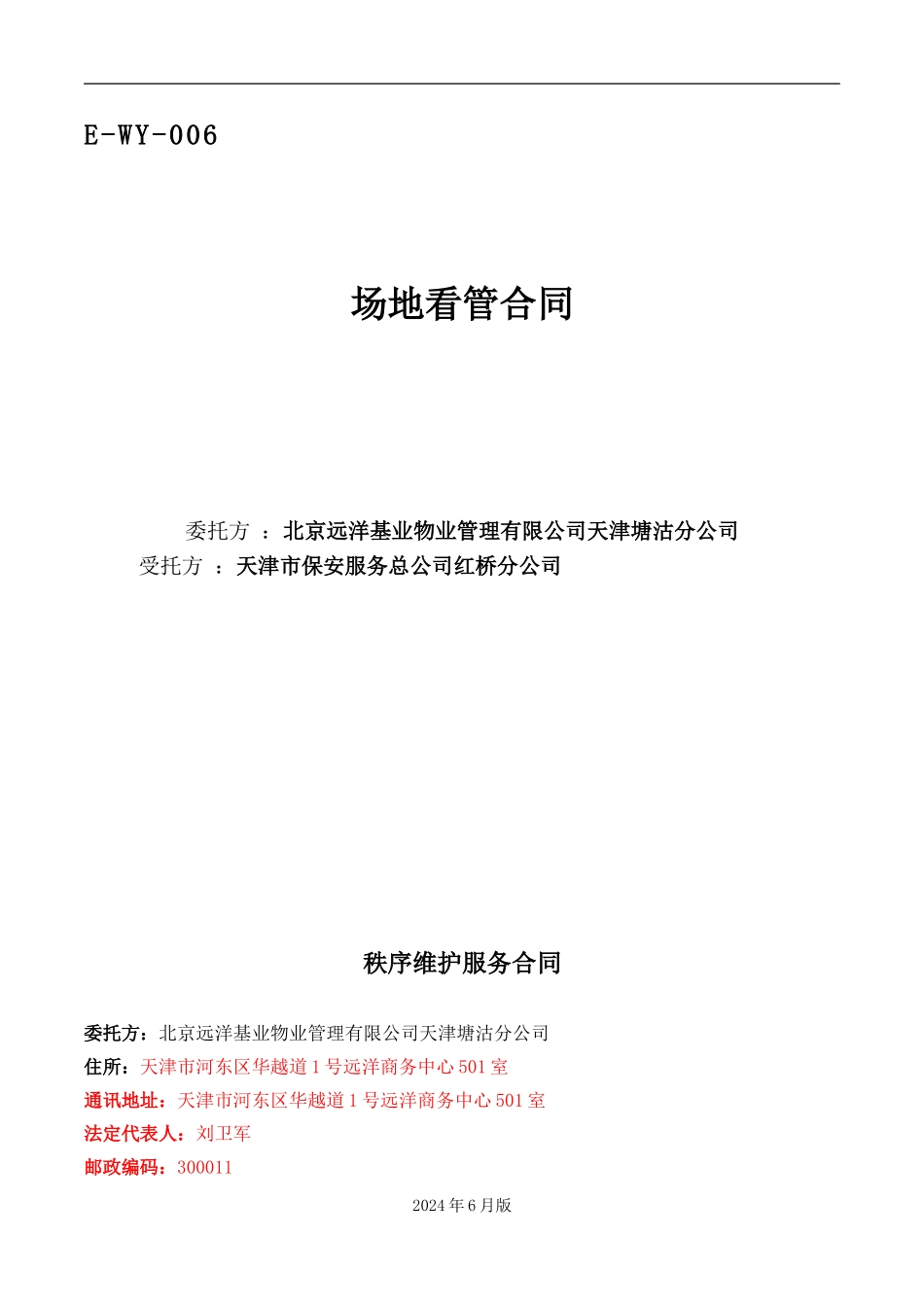 E-WY-006

场地看管合同

委托方 ：北京远洋基业物业管理有限公司天津塘沽分公司
受托方 ：天津市保安服务总公司红桥分公司

秩序维护服务合同

委托方：北京远洋基业物业管理有限公司天津塘沽分公司
住所：天津市河东区华越道 1 号远洋商务中心 501 室
通讯地址：天津市河东区华越道 1 号远洋商务中心 501 室
法定代表人：刘卫军
邮政编码：300011

2024 年 6 月版